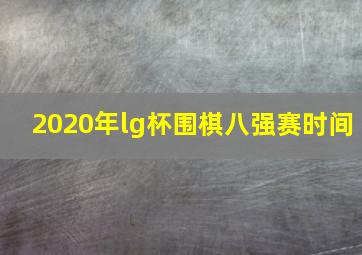 2020年lg杯围棋八强赛时间